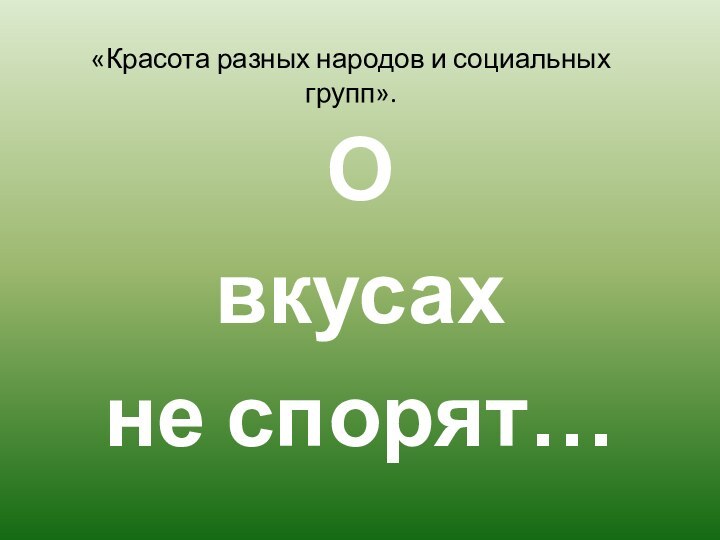 «Красота разных народов и социальных групп».

О
вкусах
не спорят…